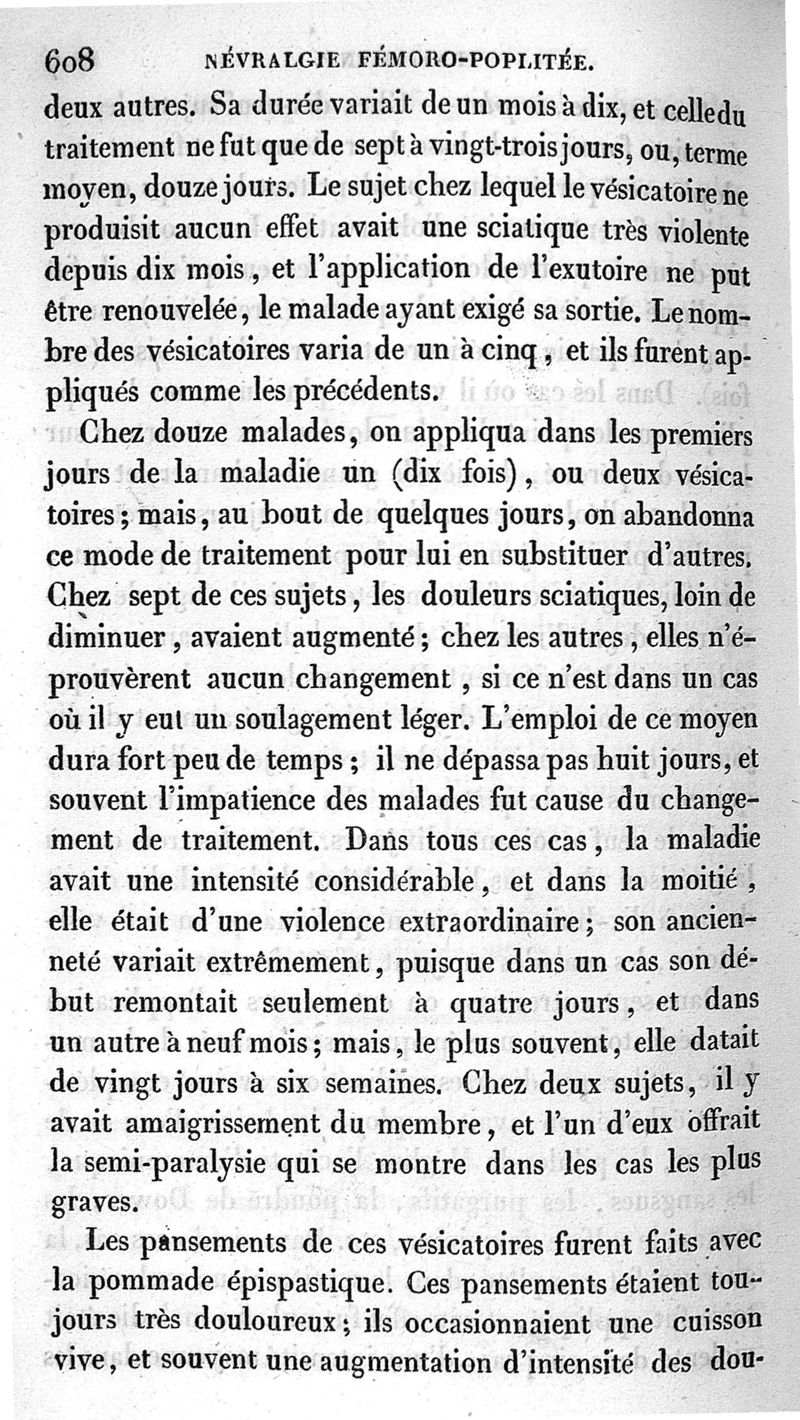 608 NÉVRALGIE FÉMORO-POPLITÉE.

deux autres. Sa durée variait de un mois à dix, et celle du traitement ne fut que de sept à vingt-trois jours, ou, terme moyen, douze jours. Le sujet chez lequel le vésicatoire ne produisit aucun effet avait une sciatique très violente depuis dix mois, et l'application de l'exutoire ne put être renouvelée, le malade ayant exigé sa sortie. Le nombre des vésicatoires varia de un à cinq, et ils furent appliqués comme les précédents.

Chez douze malades, on appliqua dans les premiers jours de la maladie un (dix fois), ou deux vésicatoires; mais, au bout de quelques jours, on abandonna ce mode de traitement pour lui en substituer d'autres. Chez sept de ces sujets, les douleurs sciatiques, loin de diminuer, avaient augmenté; chez les autres, elles n'éprouvèrent aucun changement, si ce n'est dans un cas où il y eut un soulagement léger. L'emploi de ce moyen dura fort peu de temps; il ne dépassa pas huit jours, et souvent l'impatience des malades fut cause du changement de traitement. Dans tous ces cas, la maladie avait une intensité considérable, et dans la moitié, elle était d'une violence extraordinaire; son ancienneté variait extrêmement, puisque dans un cas son début remontait seulement à quatre jours, et dans un autre à neuf mois; mais, le plus souvent, elle datait de vingt jours à six semaines. Chez deux sujets, il y avait amaigrissement du membre, et l'un d'eux offrait la semi-paralysie qui se montre dans les cas les plus graves.

Les pansements de ces vésicatoires furent faits avec la pommade épispastique. Ces pansements étaient toujours très douloureux; ils occasionnaient une cuisson vive, et souvent une augmentation d'intensité des dou-